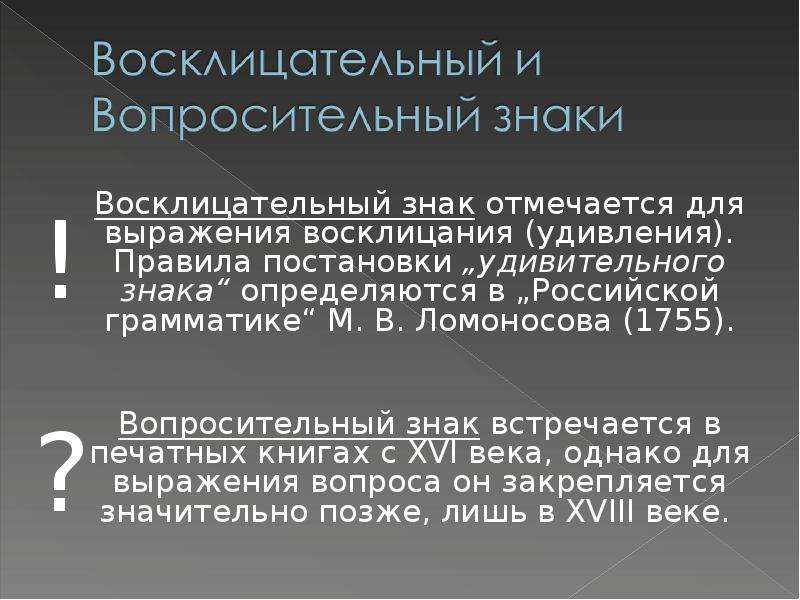 Восклицательный и Вопросительный знаки

!

Восклицательный знак отмечается для выражения восклицания (удивления). Правила постановки „удивительного знака“ определяются в „Российской грамматике“ М. В. Ломоносова (1755).

?

Вопросительный знак встречается в печатных книгах с XVI века, однако для выражения вопроса он закрепляется значительно позже, лишь в XVIII веке.